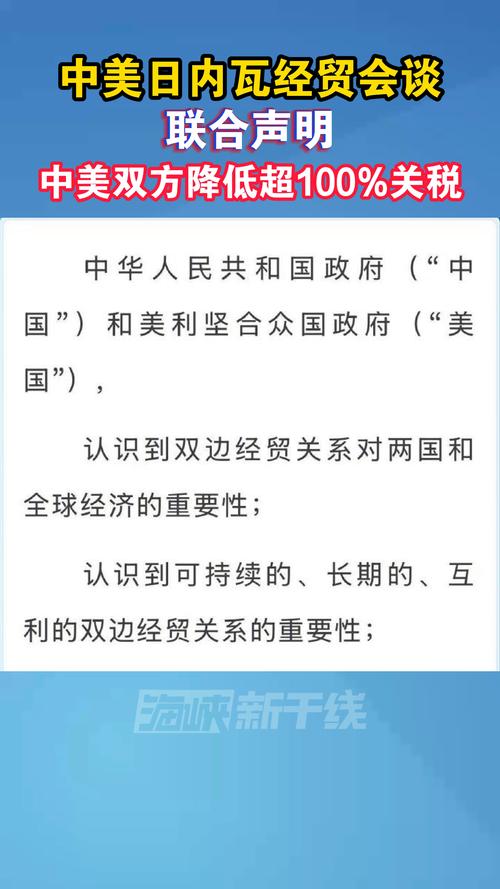 中美日内瓦经贸会谈
联合声明
中美双方降低超100%关税

中华人民共和国政府（“中国”）和美利坚合众国政府（“美国”），

认识到双边经贸关系对两国和全球经济的重要性；

认识到可持续的、长期的、互利的双边经贸关系的重要性；

海峡新干线